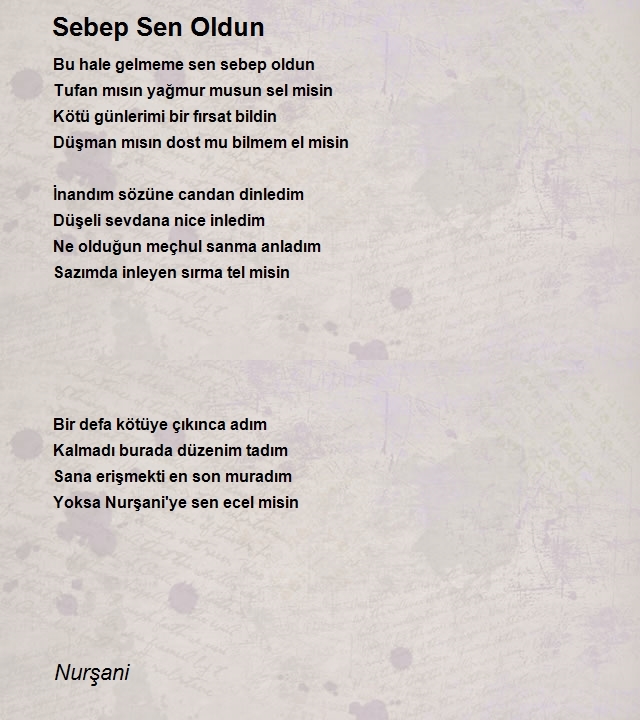 Sebep Sen Oldun

Bu hale gelmeme sen sebep oldun
Tufan mısın yağmur musun sel misin
Kötü günlerimi bir fırsat bildin
Düşman mısın dost mu bilmem el misin

İnandım sözüne candan dinledim
Düşeli sevdana nice inledim
Ne olduğun meçhul sanma anladım
Sazımda inleyen sırma tel misin

Bir defa kötüye çıkınca adım
Kalmadı burada düzenim tadım
Sana erişmekti en son muradım
Yoksa Nurşani'ye sen ecel misin

Nurşani